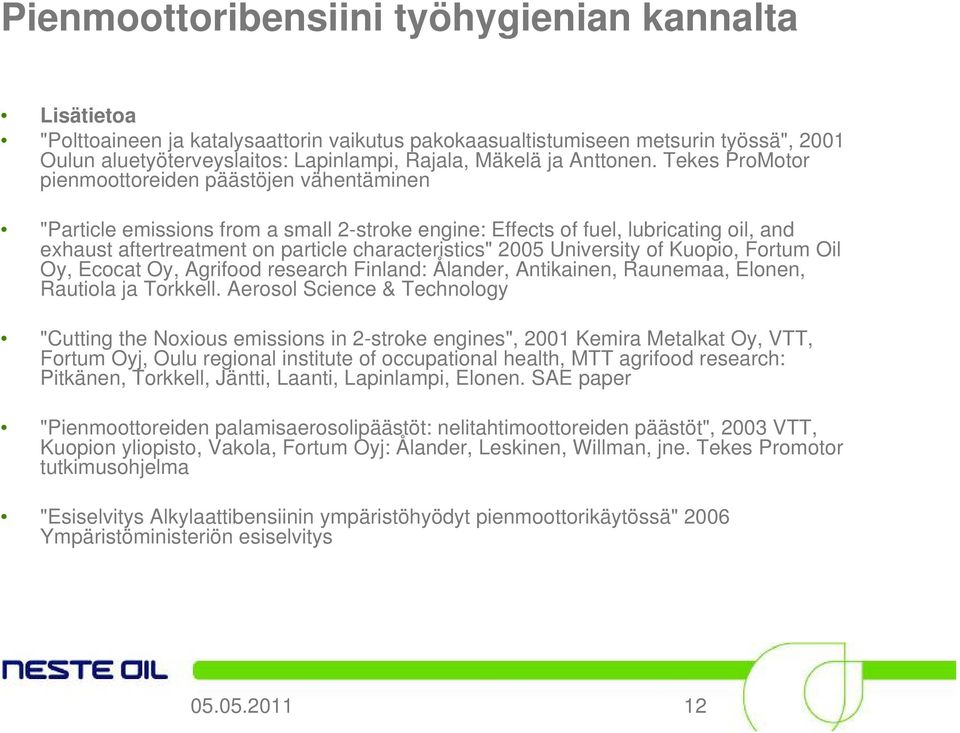 Pienmoottoribensiini työhygienian kannalta

• Lisätietoa
• "Polttoaineen ja katalysaattorin vaikutus pakokaasualtistumiseen metsurin työssä", 2001 Oulun aluetyöterveyslaitos: Lapinlampi, Rajala, Mäkelä ja Anttonen. Tekes ProMotor pienmoottoreiden päästöjen vähentäminen

• "Particle emissions from a small 2-stroke engine: Effects of fuel, lubricating oil, and exhaust aftertreatment on particle characteristics" 2005 University of Kuopio, Fortum Oil Oy, Ecocat Oy, Agrifood research Finland: Ålander, Antikainen, Raunemaa, Elonen, Rautiola ja Torkkell. Aerosol Science & Technology

• "Cutting the Noxious emissions in 2-stroke engines", 2001 Kemira Metalkat Oy, VTT, Fortum Oyj, Oulu regional institute of occupational health, MTT agrifood research: Pitkänen, Torkkell, Jäntti, Laanti, Lapinlampi, Elonen. SAE paper

• "Pienmoottoreiden palamisaerosolipäästöt: nelitahtimoottoreiden päästöt", 2003 VTT, Kuopion yliopisto, Vakola, Fortum Oyj: Ålander, Leskinen, Willman, jne. Tekes Promotor tutkimusohjelma

• "Esiselvitys Alkylaattibensiinin ympäristöhyödyt pienmoottorikäytössä" 2006 Ympäristöministeriön esiselvitys

NESTE OIL

05.05.2011

12